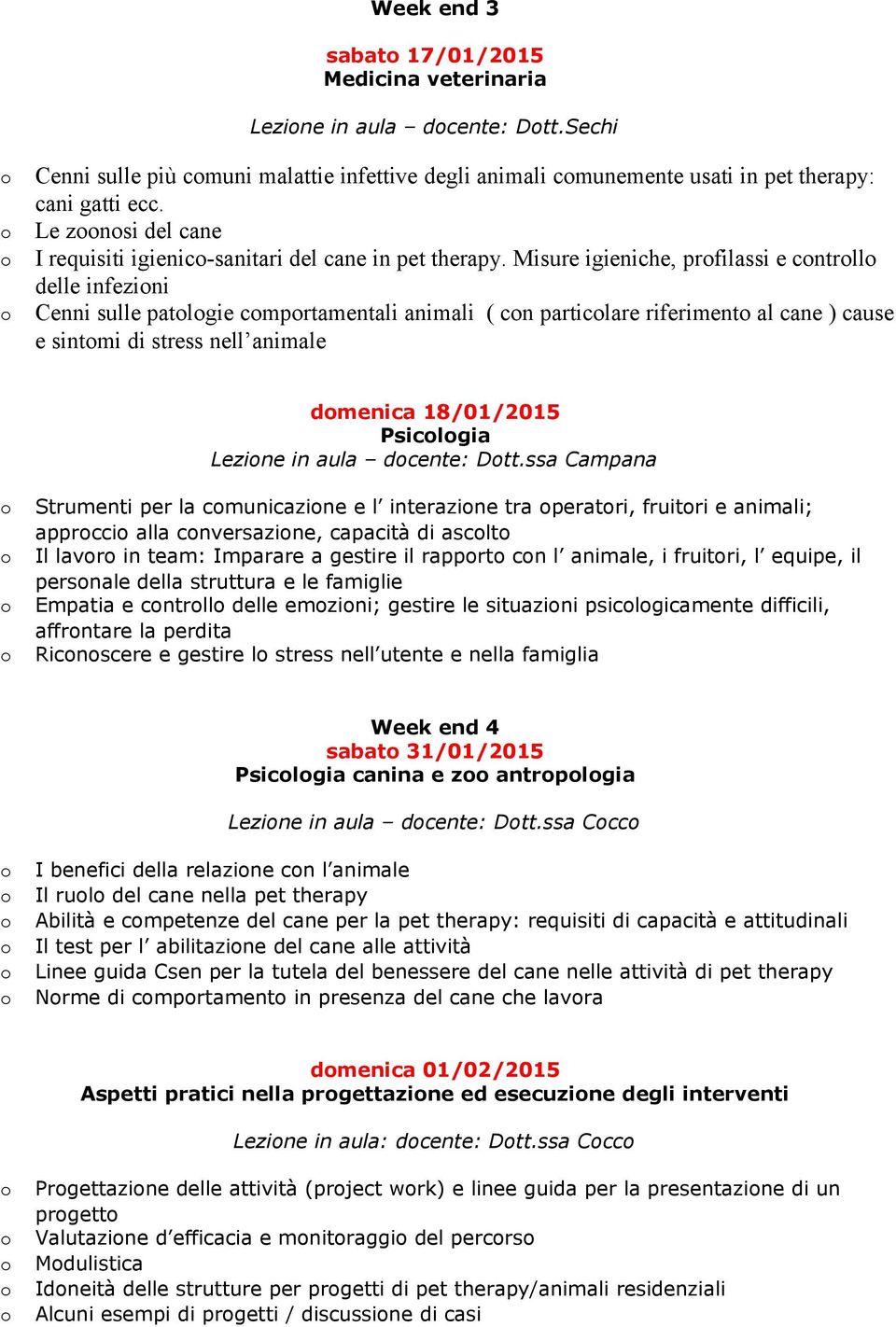 Week end 3

sabato 17/01/2015
Medicina veterinaria

Lezione in aula – docente: Dott.Sechi

o Cenni sulle più comuni malattie infettive degli animali comunemente usati in pet therapy: cani gatti ecc.
o Le zoonosi del cane
o I requisiti igienico-sanitari del cane in pet therapy. Misure igieniche, profilassi e controllo delle infezioni
o Cenni sulle patologie comportamentali animali ( con particolare riferimento al cane ) cause e sintomi di stress nell'animale

domenica 18/01/2015
Psicologia
Lezione in aula – docente: Dott.ssa Campana

o Strumenti per la comunicazione e l' interazione tra operatori, fruitori e animali; approccio alla conversazione, capacità di ascolto
o Il lavoro in team: Imparare a gestire il rapporto con l' animale, i fruitori, l' equipe, il personale della struttura e le famiglie
o Empatia e controllo delle emozioni; gestire le situazioni psicologicamente difficili, affrontare la perdita
o Riconoscere e gestire lo stress nell'utente e nella famiglia

Week end 4
sabato 31/01/2015
Psicologia canina e zoo antropologia

Lezione in aula – docente: Dott.ssa Cocco

o I benefici della relazione con l'animale
o Il ruolo del cane nella pet therapy
o Abilità e competenze del cane per la pet therapy: requisiti di capacità e attitudinali
o Il test per l' abilitazione del cane alle attività
o Linee guida Csen per la tutela del benessere del cane nelle attività di pet therapy
o Norme di comportamento in presenza del cane che lavora

domenica 01/02/2015
Aspetti pratici nella progettazione ed esecuzione degli interventi

Lezione in aula: docente: Dott.ssa Cocco

o Progettazione delle attività (project work) e linee guida per la presentazione di un progetto
o Valutazione d'efficacia e monitoraggio del percorso
o Modulistica
o Idoneità delle strutture per progetti di pet therapy/animali residenziali
o Alcuni esempi di progetti / discussione di casi